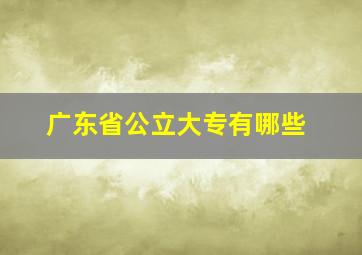 广东省公立大专有哪些